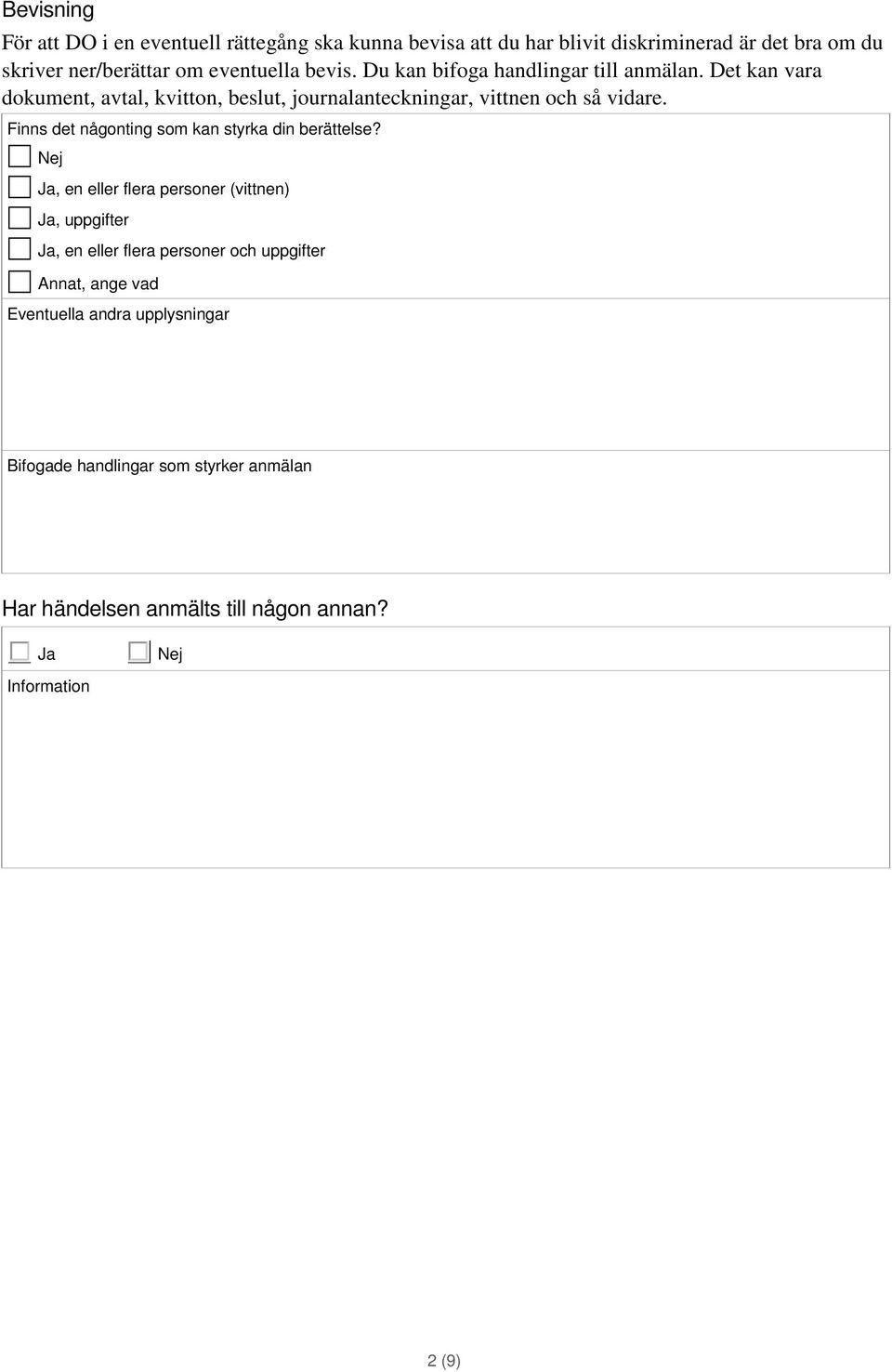 Bevisning

För att DO i en eventuell rättegång ska kunna bevisa att du har blivit diskriminerad är det bra om du skriver ner/berättar om eventuella bevis. Du kan bifoga handlingar till anmälan. Det kan vara dokument, avtal, kvitton, beslut, journalanteckningar, vittnen och så vidare.

Finns det någonting som kan styrka din berättelse?

Nej

Ja, en eller flera personer (vittnen)

Ja, uppgifter

Ja, en eller flera personer och uppgifter

Annat, ange vad

Eventuella andra upplysningar

Bifogade handlingar som styrker anmälan

Har händelsen anmälts till någon annan?

Ja

Nej

Information

2 (9)